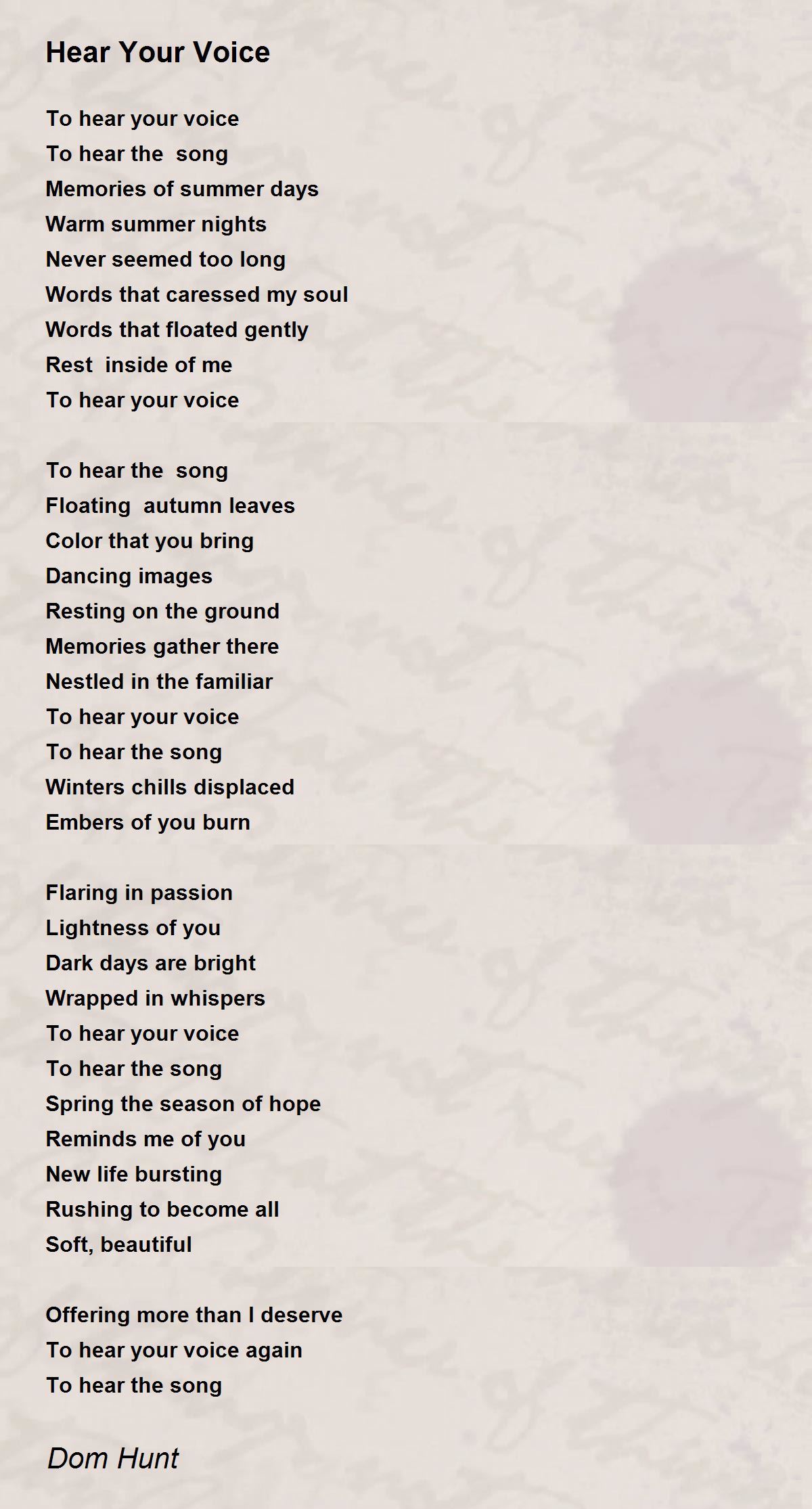 Hear Your Voice

To hear your voice
To hear the song
Memories of summer days
Warm summer nights
Never seemed too long
Words that caressed my soul
Words that floated gently
Rest inside of me
To hear your voice

To hear the song
Floating autumn leaves
Color that you bring
Dancing images
Resting on the ground
Memories gather there
Nestled in the familiar
To hear your voice
To hear the song
Winters chills displaced
Embers of you burn

Flaring in passion
Lightness of you
Dark days are bright
Wrapped in whispers
To hear your voice
To hear the song
Spring the season of hope
Reminds me of you
New life bursting
Rushing to become all
Soft, beautiful

Offering more than I deserve
To hear your voice again
To hear the song

Dom Hunt